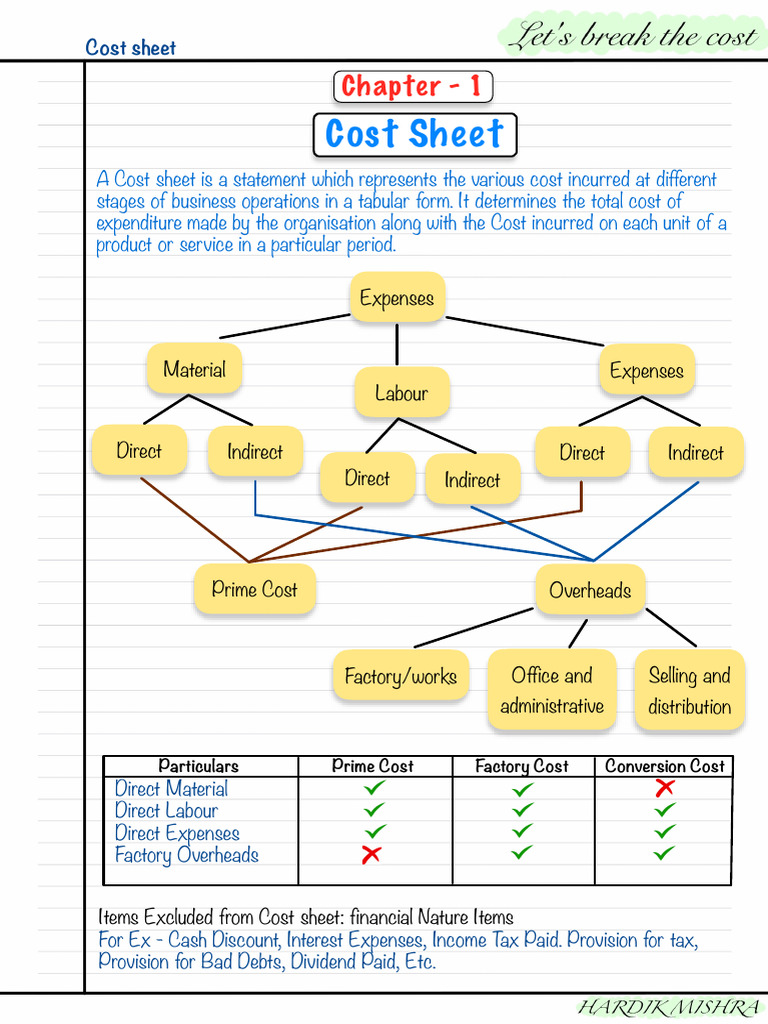 Cost sheet

Let's break the cost

Chapter - 1

Cost Sheet

A Cost sheet is a statement which represents the various cost incurred at different stages of business operations in a tabular form. It determines the total cost of expenditure made by the organisation along with the Cost incurred on each unit of a product or service in a particular period.

Expenses

Material

Labour

Expenses

Direct

Indirect

Direct

Indirect

Direct

Indirect

Prime Cost

Overheads

Factory/works

Office and administrative

Selling and distribution

| Particulars | Prime Cost | Factory Cost | Conversion Cost |
|---|---|---|---|
| Direct Material | ✓ | ✓ | ✗ |
| Direct Labour | ✓ | ✓ | ✓ |
| Direct Expenses | ✓ | ✓ | ✓ |
| Factory Overheads | ✗ | ✓ | ✓ |

Items Excluded from Cost sheet: financial Nature Items
For Ex - Cash Discount, Interest Expenses, Income Tax Paid. Provision for tax, Provision for Bad Debts, Dividend Paid, Etc.

HARDIK MISHRA